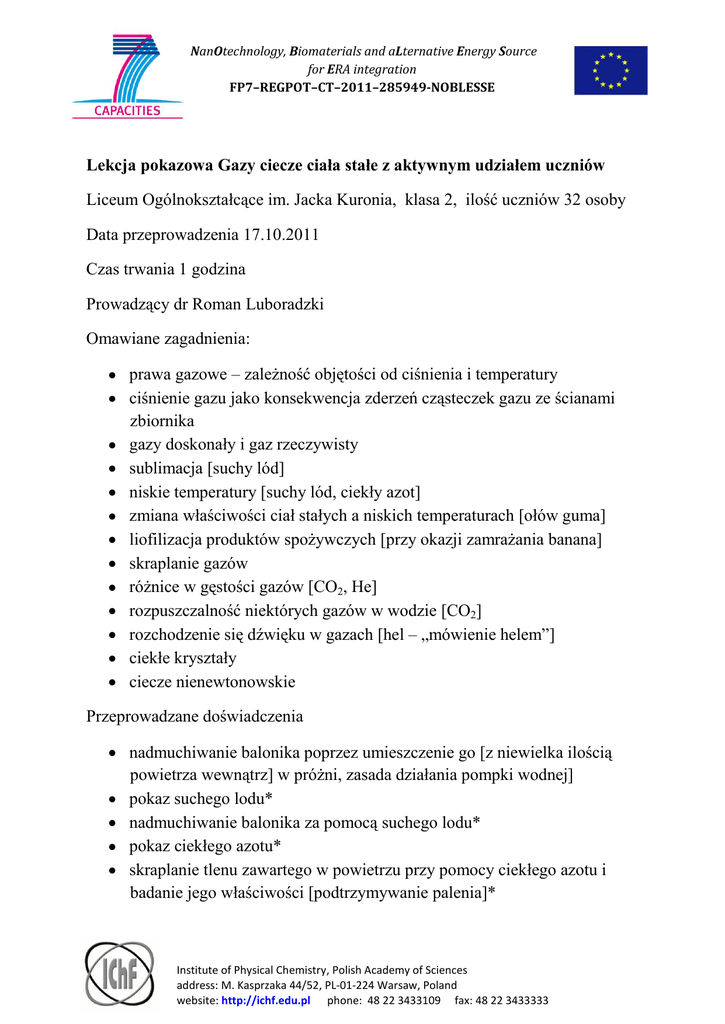 CAPACITIES

NanOtechnology, Biomaterials and aLternative Energy Source for ERA integration
FP7–REGPOT–CT–2011–285949-NOBLESSE

Lekcja pokazowa Gazy ciecze ciała stałe z aktywnym udziałem uczniów

Liceum Ogólnokształcące im. Jacka Kuronia, klasa 2, ilość uczniów 32 osoby

Data przeprowadzenia 17.10.2011

Czas trwania 1 godzina

Prowadzący dr Roman Luboradzki

Omawiane zagadnienia:

- prawa gazowe – zależność objętości od ciśnienia i temperatury
- ciśnienie gazu jako konsekwencja zderzeń cząsteczek gazu ze ścianami zbiornika
- gazy doskonały i gaz rzeczywisty
- sublimacja [suchy lód]
- niskie temperatury [suchy lód, ciekły azot]
- zmiana właściwości ciał stałych a niskich temperaturach [ołów guma]
- liofilizacja produktów spożywczych [przy okazji zamrażania banana]
- skraplanie gazów
- różnice w gęstości gazów [$CO_2$, He]
- rozpuszczalność niektórych gazów w wodzie [$CO_2$]
- rozchodzenie się dźwięku w gazach [hel – „mówienie helem”]
- ciekłe kryształy
- ciecze nienewtonowskie

Przeprowadzane doświadczenia

- nadmuchiwanie balonika poprzez umieszczenie go [z niewielka ilością powietrza wewnątrz] w próżni, zasada działania pompki wodnej]
- pokaz suchego lodu*
- nadmuchiwanie balonika za pomocą suchego lodu*
- pokaz ciekłego azotu*
- skraplanie tlenu zawartego w powietrzu przy pomocy ciekłego azotu i badanie jego właściwości [podtrzymywanie palenia]*

IChF

Institute of Physical Chemistry, Polish Academy of Sciences
address: M. Kasprzaka 44/52, PL-01-224 Warsaw, Poland
website: http://ichf.edu.pl phone: 48 22 3433109 fax: 48 22 3433333